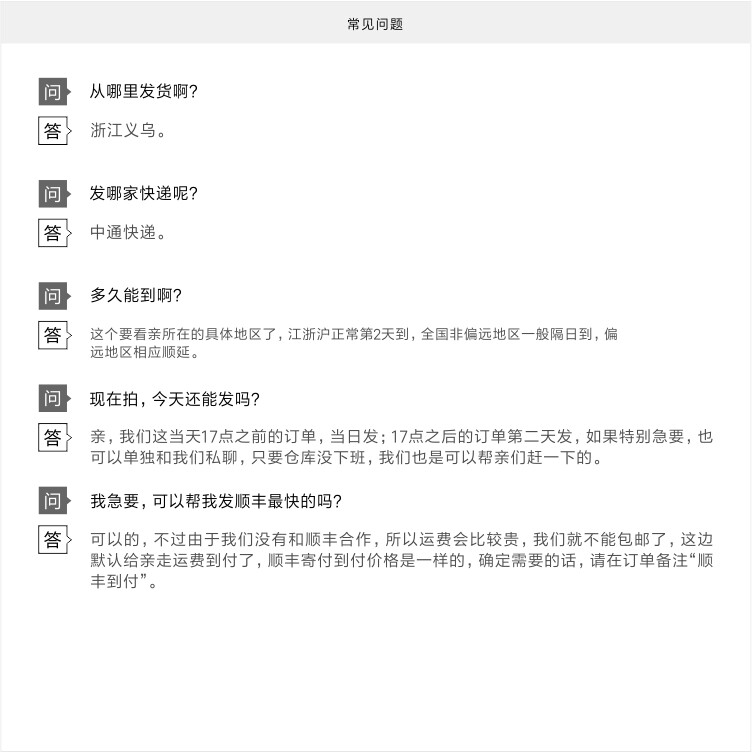 常见问题

问 从哪里发货啊?

答 浙江义乌。

问 发哪家快递呢?

答 中通快递。

问 多久能到啊?

答 这个要看亲所在的具体地区了，江浙沪正常第2天到，全国非偏远地区一般隔日到，偏远地区相应顺延。

问 现在拍，今天还能发吗?

答 亲，我们这当天17点之前的订单，当日发；17点之后的订单第二天发，如果特别急要，也可以单独和我们私聊，只要仓库没下班，我们也是可以帮亲们赶一下的。

问 我急要，可以帮我发顺丰最快的吗?

答 可以的，不过由于我们没有和顺丰合作，所以运费会比较贵，我们就不能包邮了，这边默认给亲走运费到付了，顺丰寄付到付价格是一样的，确定需要的话，请在订单备注“顺丰到付”。